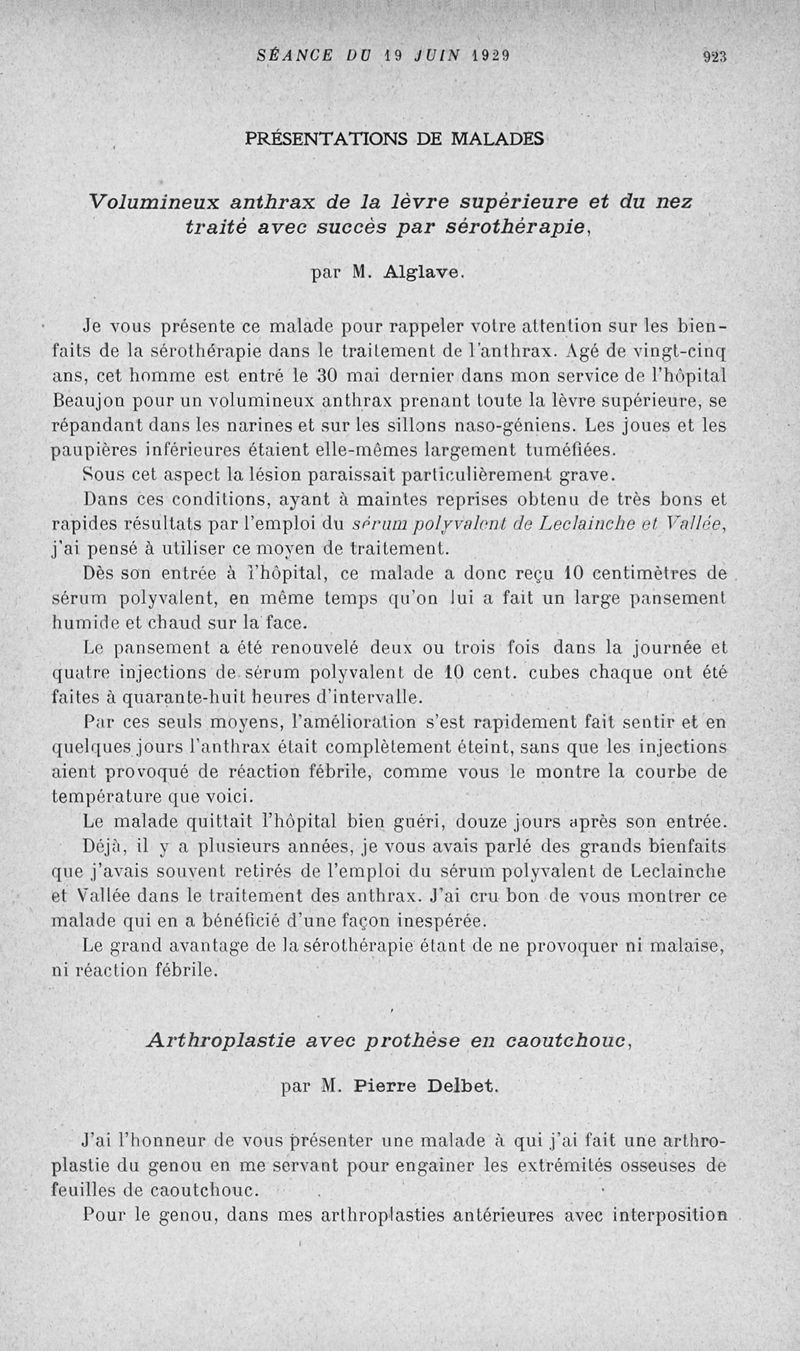 SÉANCE DU 19 JUIN 1929 923

PRÉSENTATIONS DE MALADES

Volumineux anthrax de la lèvre supérieure et du nez traité avec succès par sérothérapie,

par M. Alglave.

Je vous présente ce malade pour rappeler votre attention sur les bienfaits de la sérothérapie dans le traitement de l'anthrax. Agé de vingt-cinq ans, cet homme est entré le 30 mai dernier dans mon service de l'hôpital Beaujon pour un volumineux anthrax prenant toute la lèvre supérieure, se répandant dans les narines et sur les sillons naso-géniens. Les joues et les paupières inférieures étaient elle-mêmes largement tuméfiées.

Sous cet aspect la lésion paraissait particulièrement grave.

Dans ces conditions, ayant à maintes reprises obtenu de très bons et rapides résultats par l'emploi du sérum polyvalent de Leclainche et Vallée, j'ai pensé à utiliser ce moyen de traitement.

Dès son entrée à l'hôpital, ce malade a donc reçu 10 centimètres de sérum polyvalent, en même temps qu'on lui a fait un large pansement humide et chaud sur la face.

Le pansement a été renouvelé deux ou trois fois dans la journée et quatre injections de sérum polyvalent de 10 cent. cubes chaque ont été faites à quarante-huit heures d'intervalle.

Par ces seuls moyens, l'amélioration s'est rapidement fait sentir et en quelques jours l'anthrax était complètement éteint, sans que les injections aient provoqué de réaction fébrile, comme vous le montre la courbe de température que voici.

Le malade quittait l'hôpital bien guéri, douze jours après son entrée.

Déjà, il y a plusieurs années, je vous avais parlé des grands bienfaits que j'avais souvent retirés de l'emploi du sérum polyvalent de Leclainche et Vallée dans le traitement des anthrax. J'ai cru bon de vous montrer ce malade qui en a bénéficié d'une façon inespérée.

Le grand avantage de la sérothérapie étant de ne provoquer ni malaise, ni réaction fébrile.

Arthroplastie avec prothèse en caoutchouc,

par M. Pierre Delbet.

J'ai l'honneur de vous présenter une malade à qui j'ai fait une arthroplastie du genou en me servant pour engainer les extrémités osseuses de feuilles de caoutchouc.

Pour le genou, dans mes arthroplasties antérieures avec interposition